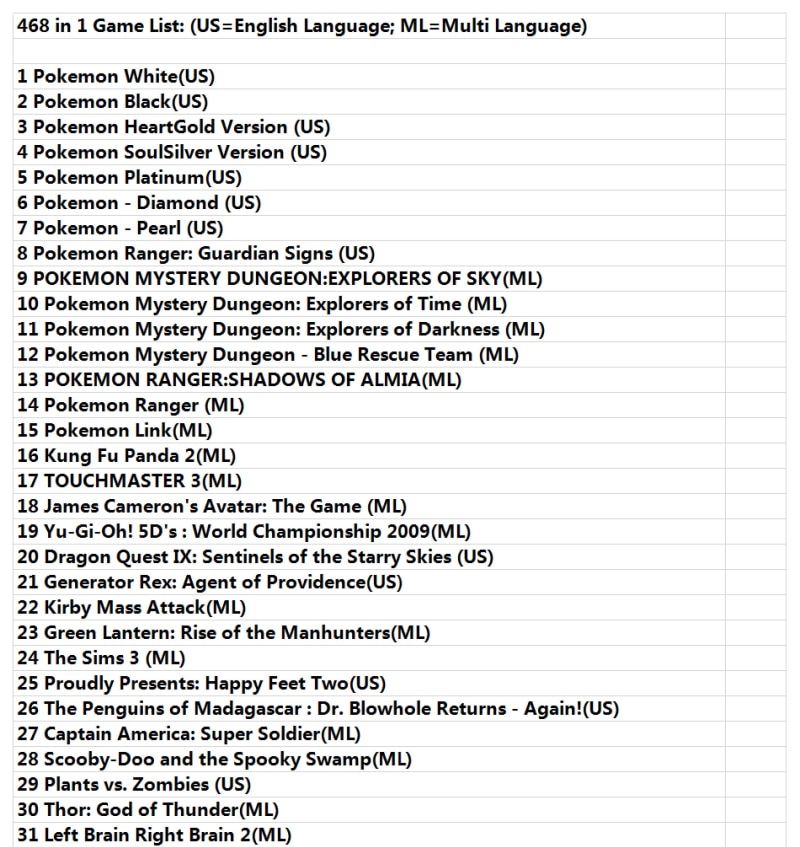 468 in 1 Game List: (US=English Language; ML=Multi Language)

1 Pokemon White(US)
2 Pokemon Black(US)
3 Pokemon HeartGold Version (US)
4 Pokemon SoulSilver Version (US)
5 Pokemon Platinum(US)
6 Pokemon - Diamond (US)
7 Pokemon - Pearl (US)
8 Pokemon Ranger: Guardian Signs (US)
9 POKEMON MYSTERY DUNGEON:EXPLORERS OF SKY(ML)
10 Pokemon Mystery Dungeon: Explorers of Time (ML)
11 Pokemon Mystery Dungeon: Explorers of Darkness (ML)
12 Pokemon Mystery Dungeon - Blue Rescue Team (ML)
13 POKEMON RANGER:SHADOWS OF ALMIA(ML)
14 Pokemon Ranger (ML)
15 Pokemon Link(ML)
16 Kung Fu Panda 2(ML)
17 TOUCHMASTER 3(ML)
18 James Cameron's Avatar: The Game (ML)
19 Yu-Gi-Oh! 5D's : World Championship 2009(ML)
20 Dragon Quest IX: Sentinels of the Starry Skies (US)
21 Generator Rex: Agent of Providence(US)
22 Kirby Mass Attack(ML)
23 Green Lantern: Rise of the Manhunters(ML)
24 The Sims 3 (ML)
25 Proudly Presents: Happy Feet Two(US)
26 The Penguins of Madagascar : Dr. Blowhole Returns - Again!(US)
27 Captain America: Super Soldier(ML)
28 Scooby-Doo and the Spooky Swamp(ML)
29 Plants vs. Zombies (US)
30 Thor: God of Thunder(ML)
31 Left Brain Right Brain 2(ML)